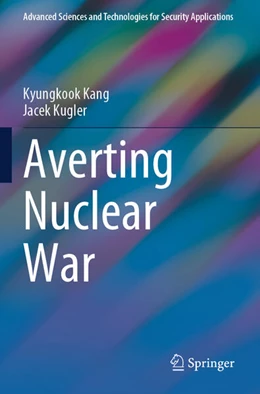 Advanced Sciences and Technologies for Security Applications

Kyungkook Kang
Jacek Kugler

Averting Nuclear War

Springer